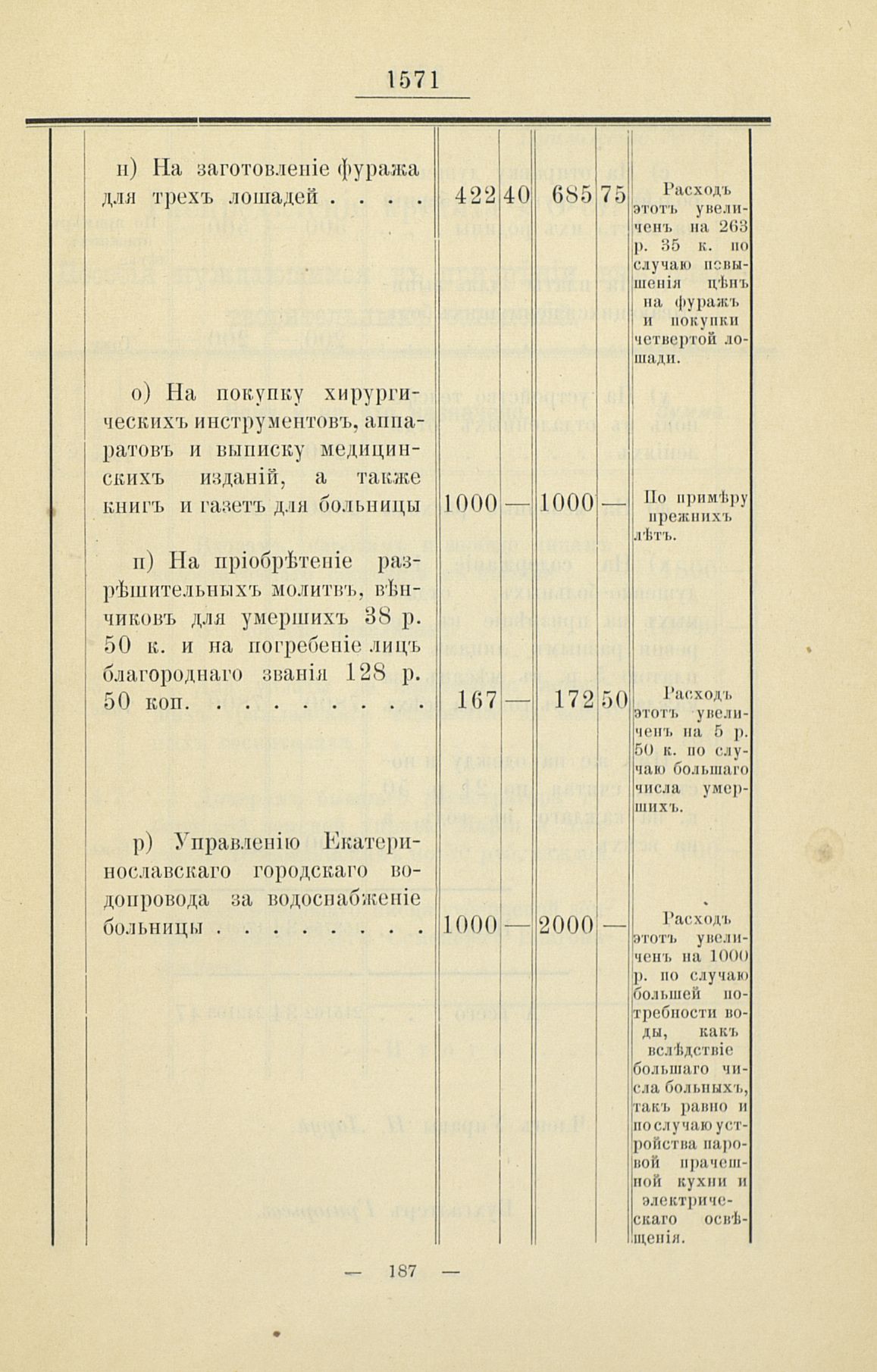 1571

| | | | | | |
|---|---|---|---|---|---|
| н) На заготовленіе фуража для трехъ лошадей . . . . | 422 | 40 | 685 | 75 | Расходъ этотъ увеличенъ на 263 р. 35 к. по случаю повышенія цѣнъ на фуражъ и покупки четвертой лошади. |
| о) На покупку хирургическихъ инструментовъ, аппаратовъ и выписку медицинскихъ изданій, а также книгъ и газетъ для больницы | 1000 | — | 1000 | — | По примѣру прежнихъ лѣтъ. |
| п) На пріобрѣтеніе разрѣшительныхъ молитвъ, вѣнчиковъ для умершихъ 38 р. 50 к. и на погребеніе лицъ благороднаго званія 128 р. 50 коп. . . . . . . . . | 167 | — | 172 | 50 | Расходъ этотъ увеличенъ на 5 р. 50 к. по случаю большаго числа умершихъ. |
| р) Управленію Екатеринославскаго городскаго водопровода за водоснабженіе больницы . . . . . . . . | 1000 | — | 2000 | — | Расходъ этотъ увеличенъ на 1000 р. по случаю большей потребности воды, какъ вслѣдствіе большаго числа больныхъ, такъ равно и по случаю устройства паровой прачешной кухни и электрическаго освѣщенія. |

— 187 —